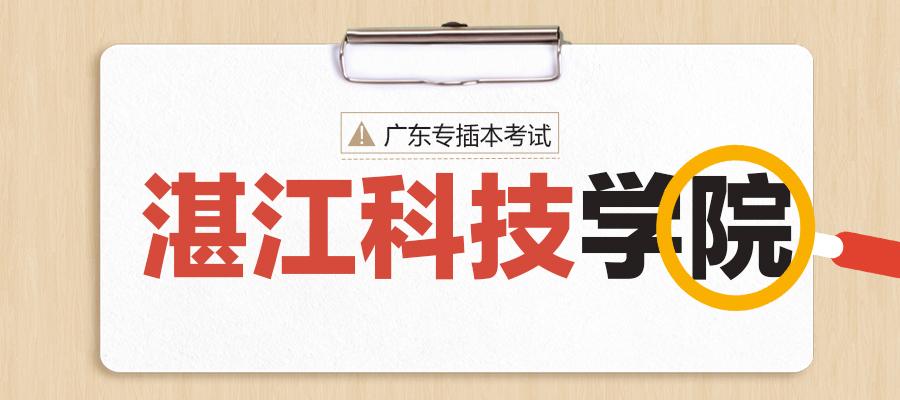 广东专插本考试

湛江科技学院